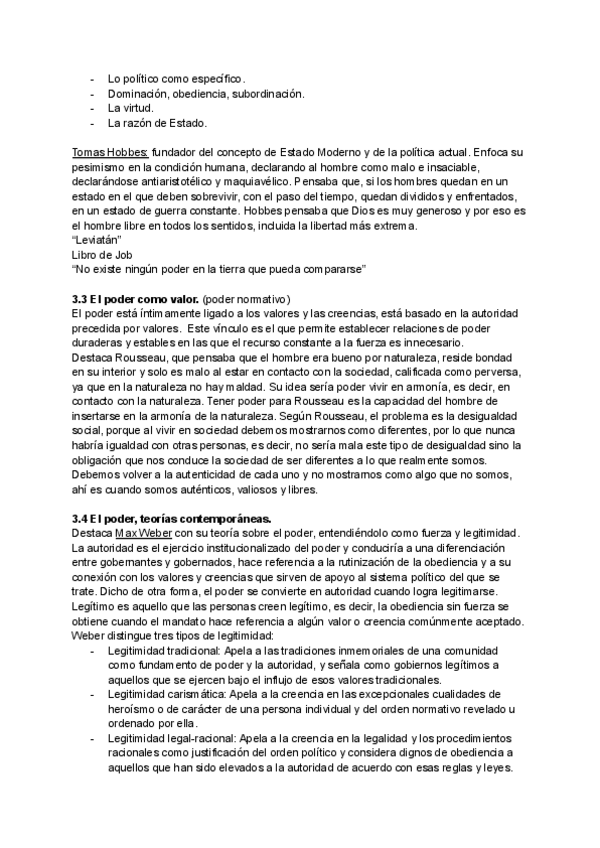 - Lo político como específico.
- Dominación, obediencia, subordinación.
- La virtud.
- La razón de Estado.

Tomas Hobbes: fundador del concepto de Estado Moderno y de la política actual. Enfoca su pesimismo en la condición humana, declarando al hombre como malo e insaciable, declarándose antiaristotélico y maquiavélico. Pensaba que, si los hombres quedan en un estado en el que deben sobrevivir, con el paso del tiempo, quedan divididos y enfrentados, en un estado de guerra constante. Hobbes pensaba que Dios es muy generoso y por eso es el hombre libre en todos los sentidos, incluida la libertad más extrema.
"Leviatán"
Libro de Job
"No existe ningún poder en la tierra que pueda compararse"

3.3 El poder como valor. (poder normativo)
El poder está íntimamente ligado a los valores y las creencias, está basado en la autoridad precedida por valores. Este vínculo es el que permite establecer relaciones de poder duraderas y estables en las que el recurso constante a la fuerza es innecesario.
Destaca Rousseau, que pensaba que el hombre era bueno por naturaleza, reside bondad en su interior y solo es malo al estar en contacto con la sociedad, calificada como perversa, ya que en la naturaleza no hay maldad. Su idea sería poder vivir en armonía, es decir, en contacto con la naturaleza. Tener poder para Rousseau es la capacidad del hombre de insertarse en la armonía de la naturaleza. Según Rousseau, el problema es la desigualdad social, porque al vivir en sociedad debemos mostrarnos como diferentes, por lo que nunca habría igualdad con otras personas, es decir, no sería mala este tipo de desigualdad sino la obligación que nos conduce la sociedad de ser diferentes a lo que realmente somos. Debemos volver a la autenticidad de cada uno y no mostrarnos como algo que no somos, ahí es cuando somos auténticos, valiosos y libres.

3.4 El poder, teorías contemporáneas.
Destaca Max Weber con su teoría sobre el poder, entendiéndolo como fuerza y legitimidad. La autoridad es el ejercicio institucionalizado del poder y conduciría a una diferenciación entre gobernantes y gobernados, hace referencia a la rutinización de la obediencia y a su conexión con los valores y creencias que sirven de apoyo al sistema político del que se trate. Dicho de otra forma, el poder se convierte en autoridad cuando logra legitimarse. Legítimo es aquello que las personas creen legítimo, es decir, la obediencia sin fuerza se obtiene cuando el mandato hace referencia a algún valor o creencia comúnmente aceptado. Weber distingue tres tipos de legitimidad:
- Legitimidad tradicional: Apela a las tradiciones inmemoriales de una comunidad como fundamento de poder y la autoridad, y señala como gobiernos legítimos a aquellos que se ejercen bajo el influjo de esos valores tradicionales.
- Legitimidad carismática: Apela a la creencia en las excepcionales cualidades de heroísmo o de carácter de una persona individual y del orden normativo revelado u ordenado por ella.
- Legitimidad legal-racional: Apela a la creencia en la legalidad y los procedimientos racionales como justificación del orden político y considera dignos de obediencia a aquellos que han sido elevados a la autoridad de acuerdo con esas reglas y leyes.